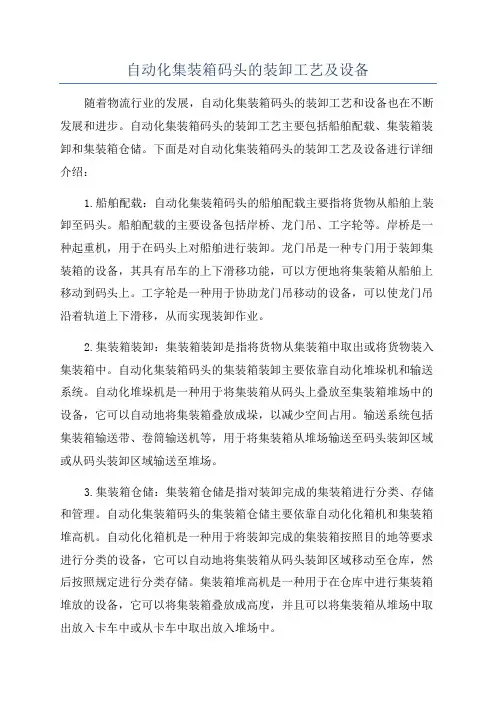 自动化集装箱码头的装卸工艺及设备

随着物流行业的发展，自动化集装箱码头的装卸工艺和设备也在不断发展和进步。自动化集装箱码头的装卸工艺主要包括船舶配载、集装箱装卸和集装箱仓储。下面是对自动化集装箱码头的装卸工艺及设备进行详细介绍：

1.船舶配载：自动化集装箱码头的船舶配载主要指将货物从船舶上装卸至码头。船舶配载的主要设备包括岸桥、龙门吊、工字轮等。岸桥是一种起重机，用于在码头上对船舶进行装卸。龙门吊是一种专门用于装卸集装箱的设备，其具有吊车的上下滑移功能，可以方便地将集装箱从船舶上移动到码头上。工字轮是一种用于协助龙门吊移动的设备，可以使龙门吊沿着轨道上下滑移，从而实现装卸作业。

2.集装箱装卸：集装箱装卸是指将货物从集装箱中取出或将货物装入集装箱中。自动化集装箱码头的集装箱装卸主要依靠自动化堆垛机和输送系统。自动化堆垛机是一种用于将集装箱从码头上叠放至集装箱堆场中的设备，它可以自动地将集装箱叠放成垛，以减少空间占用。输送系统包括集装箱输送带、卷筒输送机等，用于将集装箱从堆场输送至码头装卸区域或从码头装卸区域输送至堆场。

3.集装箱仓储：集装箱仓储是指对装卸完成的集装箱进行分类、存储和管理。自动化集装箱码头的集装箱仓储主要依靠自动化化箱机和集装箱堆高机。自动化化箱机是一种用于将装卸完成的集装箱按照目的地等要求进行分类的设备，它可以自动地将集装箱从码头装卸区域移动至仓库，然后按照规定进行分类存储。集装箱堆高机是一种用于在仓库中进行集装箱堆放的设备，它可以将集装箱叠放成高度，并且可以将集装箱从堆场中取出放入卡车中或从卡车中取出放入堆场中。